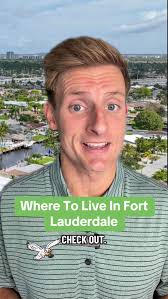 Where To Live In Fort Lauderdale

CHECK OUT.